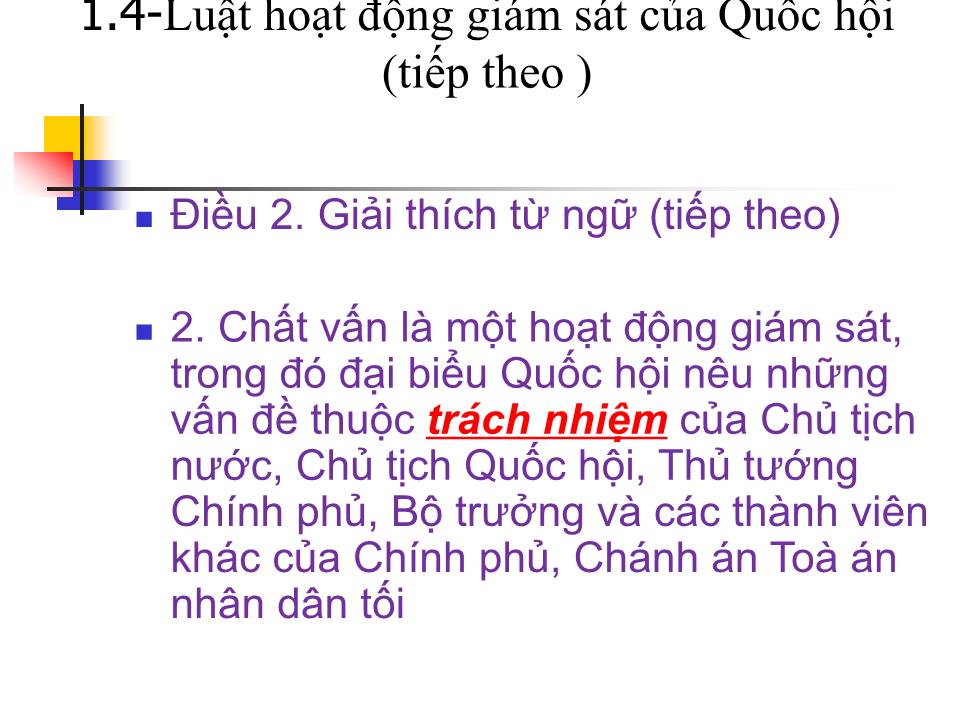 1.4-Luật hoạt động giám sát của Quốc hội (tiếp theo )

Điều 2. Giải thích từ ngữ (tiếp theo)

2. Chất vấn là một hoạt động giám sát, trong đó đại biểu Quốc hội nêu những vấn đề thuộc trách nhiệm của Chủ tịch nước, Chủ tịch Quốc hội, Thủ tướng Chính phủ, Bộ trưởng và các thành viên khác của Chính phủ, Chánh án Toà án nhân dân tối